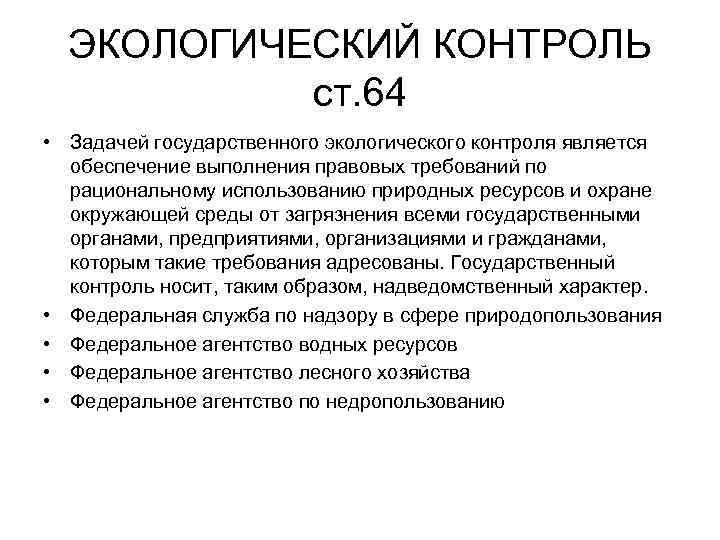 ЭКОЛОГИЧЕСКИЙ КОНТРОЛЬ ст.64

• Задачей государственного экологического контроля является обеспечение выполнения правовых требований по рациональному использованию природных ресурсов и охране окружающей среды от загрязнения всеми государственными органами, предприятиями, организациями и гражданами, которым такие требования адресованы. Государственный контроль носит, таким образом, надведомственный характер.
• Федеральная служба по надзору в сфере природопользования
• Федеральное агентство водных ресурсов
• Федеральное агентство лесного хозяйства
• Федеральное агентство по недропользованию